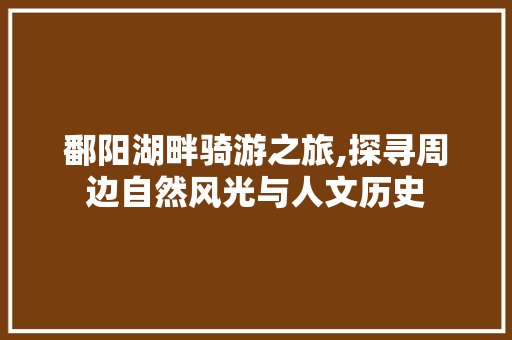 鄱阳湖畔骑游之旅,探寻周边自然风光与人文历史